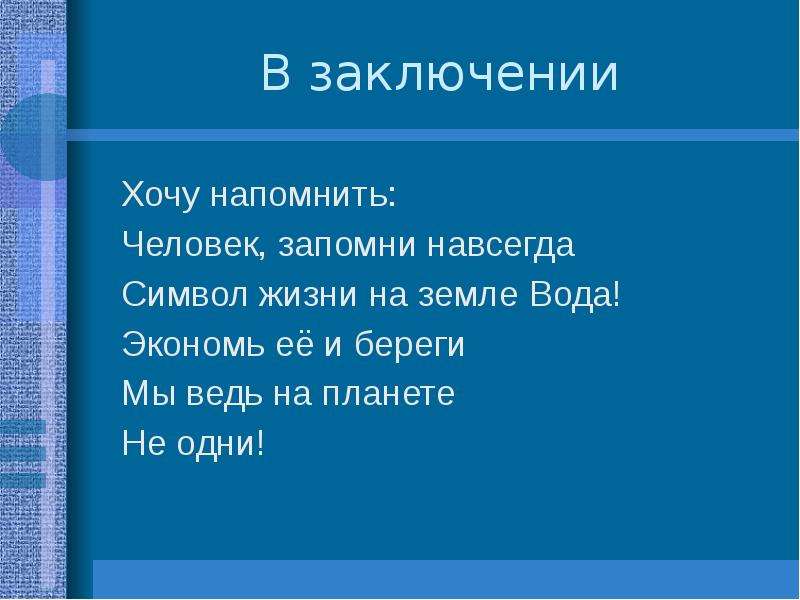 В заключении

Хочу напомнить:
Человек, запомни навсегда
Символ жизни на земле Вода!
Экономь её и береги
Мы ведь на планете
Не одни!